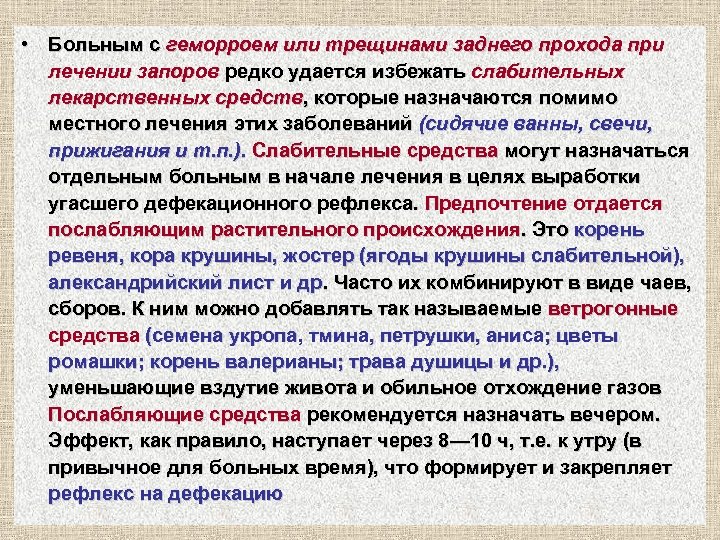 • Больным с геморроем или трещинами заднего прохода при лечении запоров редко удается избежать слабительных лекарственных средств, которые назначаются помимо местного лечения этих заболеваний (сидячие ванны, свечи, прижигания и т.п.). Слабительные средства могут назначаться отдельным больным в начале лечения в целях выработки угасшего дефекационного рефлекса. Предпочтение отдается послабляющим растительного происхождения. Это корень ревеня, кора крушины, жостер (ягоды крушины слабительной), александрийский лист и др. Часто их комбинируют в виде чаев, сборов. К ним можно добавлять так называемые ветрогонные средства (семена укропа, тмина, петрушки, аниса; цветы ромашки; корень валерианы; трава душицы и др.), уменьшающие вздутие живота и обильное отхождение газов Послабляющие средства рекомендуется назначать вечером. Эффект, как правило, наступает через 8—10 ч, т.е. к утру (в привычное для больных время), что формирует и закрепляет рефлекс на дефекацию